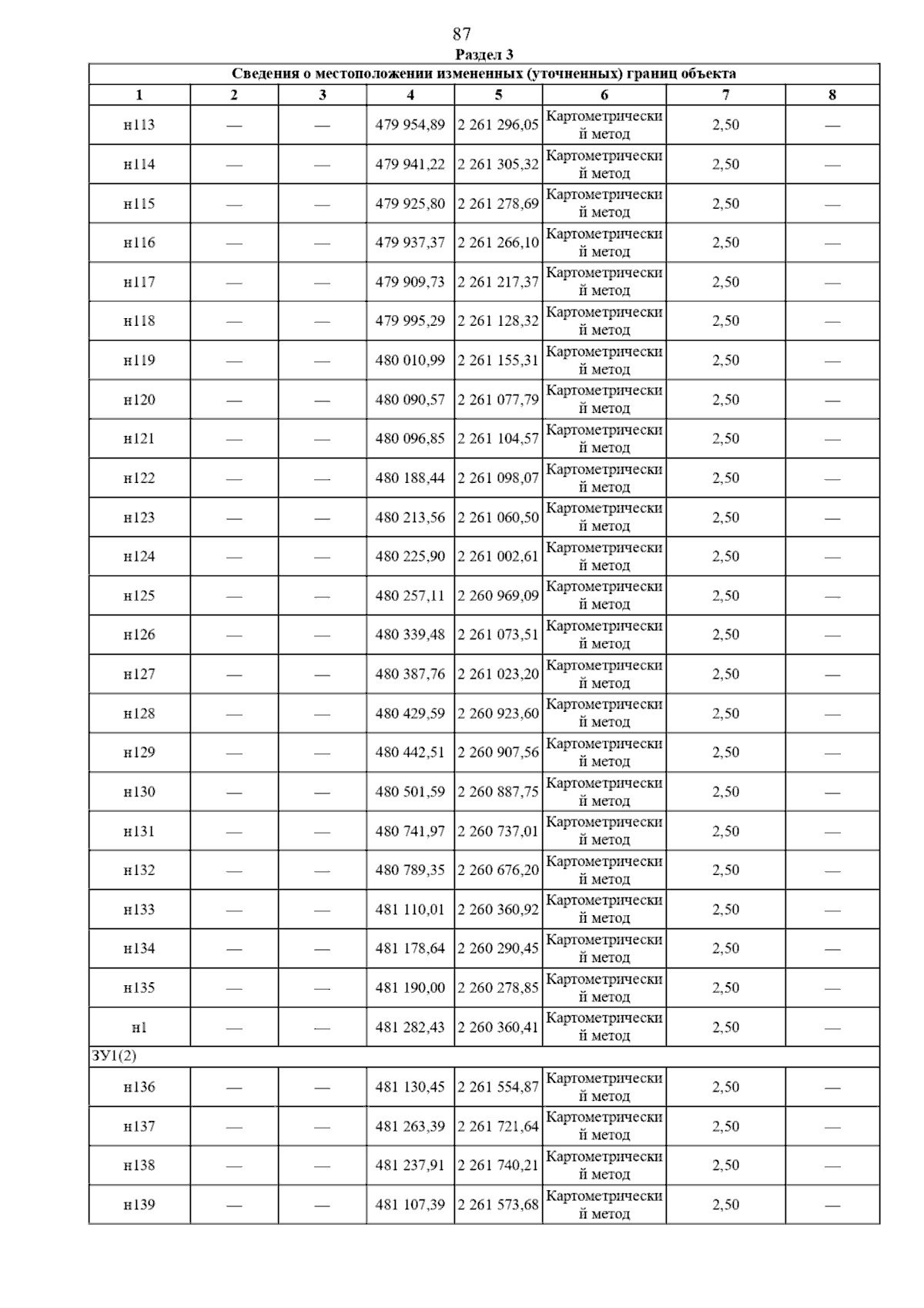 87

Раздел 3

Сведения о местоположении измененных (уточненных) границ объекта

| 1 | 2 | 3 | 4 | 5 | 6 | 7 | 8 |
|---|---|---|---|---|---|---|---|
| н113 | — | — | 479 954,89 | 2 261 296,05 | Картометрический метод | 2,50 | — |
| н114 | — | — | 479 941,22 | 2 261 305,32 | Картометрический метод | 2,50 | — |
| н115 | — | — | 479 925,80 | 2 261 278,69 | Картометрический метод | 2,50 | — |
| н116 | — | — | 479 937,37 | 2 261 266,10 | Картометрический метод | 2,50 | — |
| н117 | — | — | 479 909,73 | 2 261 217,37 | Картометрический метод | 2,50 | — |
| н118 | — | — | 479 995,29 | 2 261 128,32 | Картометрический метод | 2,50 | — |
| н119 | — | — | 480 010,99 | 2 261 155,31 | Картометрический метод | 2,50 | — |
| н120 | — | — | 480 090,57 | 2 261 077,79 | Картометрический метод | 2,50 | — |
| н121 | — | — | 480 096,85 | 2 261 104,57 | Картометрический метод | 2,50 | — |
| н122 | — | — | 480 188,44 | 2 261 098,07 | Картометрический метод | 2,50 | — |
| н123 | — | — | 480 213,56 | 2 261 060,50 | Картометрический метод | 2,50 | — |
| н124 | — | — | 480 225,90 | 2 261 002,61 | Картометрический метод | 2,50 | — |
| н125 | — | — | 480 257,11 | 2 260 969,09 | Картометрический метод | 2,50 | — |
| н126 | — | — | 480 339,48 | 2 261 073,51 | Картометрический метод | 2,50 | — |
| н127 | — | — | 480 387,76 | 2 261 023,20 | Картометрический метод | 2,50 | — |
| н128 | — | — | 480 429,59 | 2 260 923,60 | Картометрический метод | 2,50 | — |
| н129 | — | — | 480 442,51 | 2 260 907,56 | Картометрический метод | 2,50 | — |
| н130 | — | — | 480 501,59 | 2 260 887,75 | Картометрический метод | 2,50 | — |
| н131 | — | — | 480 741,97 | 2 260 737,01 | Картометрический метод | 2,50 | — |
| н132 | — | — | 480 789,35 | 2 260 676,20 | Картометрический метод | 2,50 | — |
| н133 | — | — | 481 110,01 | 2 260 360,92 | Картометрический метод | 2,50 | — |
| н134 | — | — | 481 178,64 | 2 260 290,45 | Картометрический метод | 2,50 | — |
| н135 | — | — | 481 190,00 | 2 260 278,85 | Картометрический метод | 2,50 | — |
| н1 | — | — | 481 282,43 | 2 260 360,41 | Картометрический метод | 2,50 | — |
| ЗУ1(2) | | | | | | | |
| н136 | — | — | 481 130,45 | 2 261 554,87 | Картометрический метод | 2,50 | — |
| н137 | — | — | 481 263,39 | 2 261 721,64 | Картометрический метод | 2,50 | — |
| н138 | — | — | 481 237,91 | 2 261 740,21 | Картометрический метод | 2,50 | — |
| н139 | — | — | 481 107,39 | 2 261 573,68 | Картометрический метод | 2,50 | — |